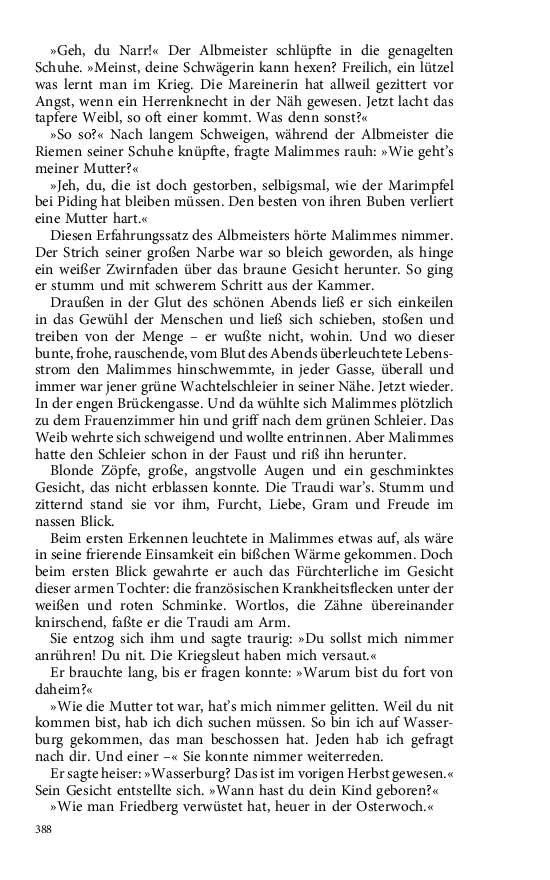 »Geh, du Narr!« Der Albmeister schlüpfte in die genagelten Schuhe. »Meinst, deine Schwägerin kann hexen? Freilich, ein lützel was lernt man im Krieg. Die Mareinerin hat allweil gezittert vor Angst, wenn ein Herrenknecht in der Näh gewesen. Jetzt lacht das tapfere Weibl, so oft einer kommt. Was denn sonst?«

»So so?« Nach langem Schweigen, während der Albmeister die Riemen seiner Schuhe knüpfte, fragte Malimmes rauh: »Wie geht's meiner Mutter?«

»Jeh, du, die ist doch gestorben, selbigsmal, wie der Marimpfel bei Piding hat bleiben müssen. Den besten von ihren Buben verliert eine Mutter hart.«

Diesen Erfahrungssatz des Albmeisters hörte Malimmes nimmer. Der Strich seiner großen Narbe war so bleich geworden, als hinge ein weißer Zwirnfaden über das braune Gesicht herunter. So ging er stumm und mit schwerem Schritt aus der Kammer.

Draußen in der Glut des schönen Abends ließ er sich einkeilen in das Gewühl der Menschen und ließ sich schieben, stoßen und treiben von der Menge – er wußte nicht, wohin. Und wo dieser bunte, frohe, rauschende, vom Blut des Abends überleuchtete Lebensstrom den Malimmes hinschwemmte, in jeder Gasse, überall und immer war jener grüne Wachtelschleier in seiner Nähe. Jetzt wieder. In der engen Brückengasse. Und da wühlte sich Malimmes plötzlich zu dem Frauenzimmer hin und griff nach dem grünen Schleier. Das Weib wehrte sich schweigend und wollte entrinnen. Aber Malimmes hatte den Schleier schon in der Faust und riß ihn herunter.

Blonde Zöpfe, große, angstvolle Augen und ein geschminktes Gesicht, das nicht erblassen konnte. Die Traudi war's. Stumm und zitternd stand sie vor ihm, Furcht, Liebe, Gram und Freude im nassen Blick.

Beim ersten Erkennen leuchtete in Malimmes etwas auf, als wäre in seine frierende Einsamkeit ein bißchen Wärme gekommen. Doch beim ersten Blick gewahrte er auch das Fürchterliche im Gesicht dieser armen Tochter: die französischen Krankheitsflecken unter der weißen und roten Schminke. Wortlos, die Zähne übereinander knirschend, faßte er die Traudi am Arm.

Sie entzog sich ihm und sagte traurig: »Du sollst mich nimmer anrühren! Du nit. Die Kriegsleut haben mich versaut.«

Er brauchte lang, bis er fragen konnte: »Warum bist du fort von daheim?«

»Wie die Mutter tot war, hat's mich nimmer gelitten. Weil du nit kommen bist, hab ich dich suchen müssen. So bin ich auf Wasserburg gekommen, das man beschossen hat. Jeden hab ich gefragt nach dir. Und einer –« Sie konnte nimmer weiterreden.

Er sagte heiser: »Wasserburg? Das ist im vorigen Herbst gewesen.« Sein Gesicht entstellte sich. »Wann hast du dein Kind geboren?«

»Wie man Friedberg verwüstet hat, heuer in der Osterwoch.«

388